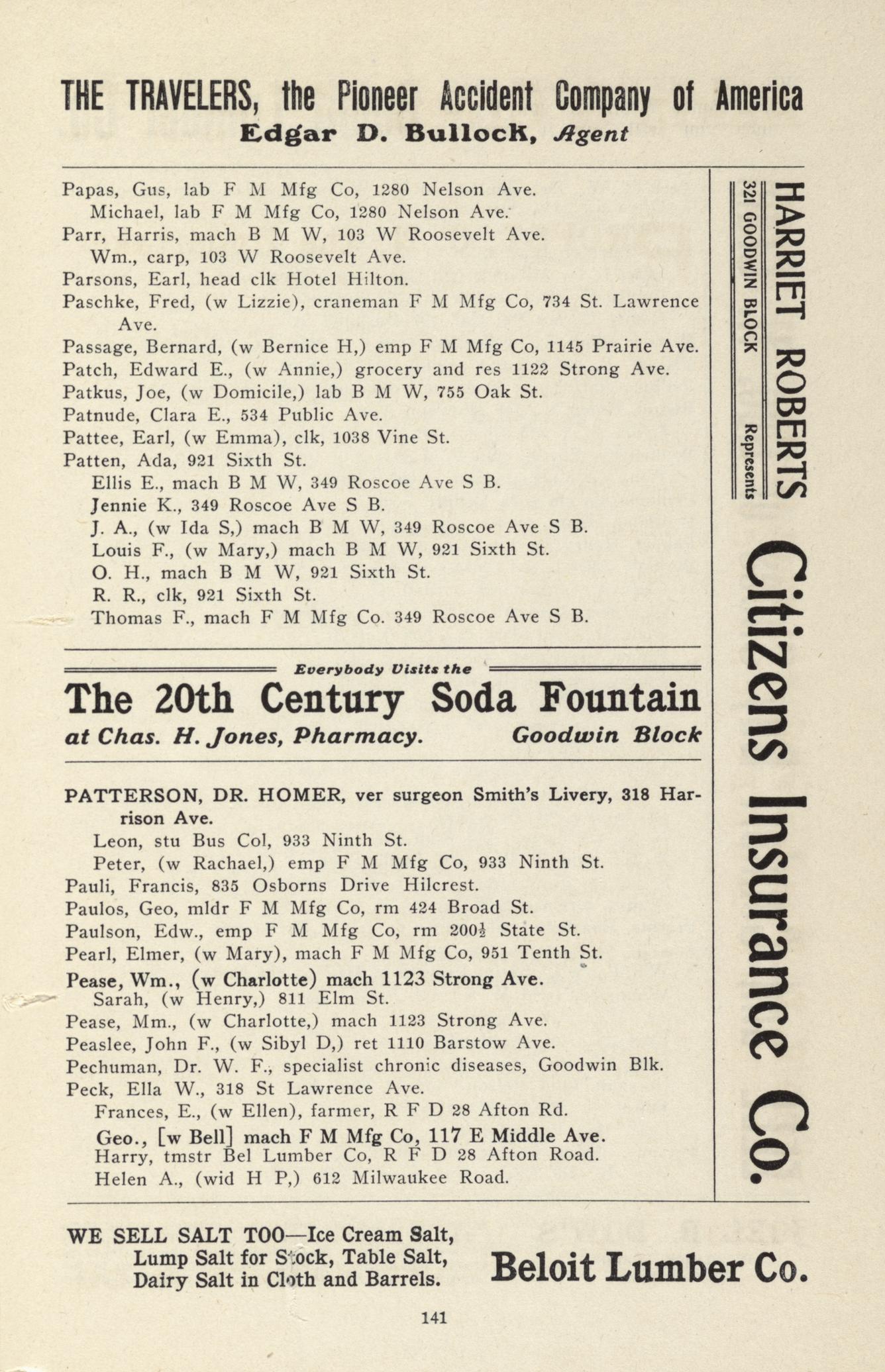 THE TRAVELERS, the Pioneer Accident Company of America
Edgar D. Bullock, Agent

Papas, Gus, lab F M Mfg Co, 1280 Nelson Ave.
Michael, lab F M Mfg Co, 1280 Nelson Ave.
Parr, Harris, mach B M W, 103 W Roosevelt Ave.
Wm., carp, 103 W Roosevelt Ave.
Parsons, Earl, head clk Hotel Hilton.
Paschke, Fred, (w Lizzie), craneman F M Mfg Co, 734 St. Lawrence Ave.
Passage, Bernard, (w Bernice H,) emp F M Mfg Co, 1145 Prairie Ave.
Patch, Edward E., (w Annie,) grocery and res 1122 Strong Ave.
Patkus, Joe, (w Domicile,) lab B M W, 755 Oak St.
Patnude, Clara E., 534 Public Ave.
Pattee, Earl, (w Emma), clk, 1038 Vine St.
Patten, Ada, 921 Sixth St.
Ellis E., mach B M W, 349 Roscoe Ave S B.
Jennie K., 349 Roscoe Ave S B.
J. A., (w Ida S,) mach B M W, 349 Roscoe Ave S B.
Louis F., (w Mary,) mach B M W, 921 Sixth St.
O. H., mach B M W, 921 Sixth St.
R. R., clk, 921 Sixth St.
Thomas F., mach F M Mfg Co. 349 Roscoe Ave S B.

Everybody Visits the
The 20th Century Soda Fountain
at Chas. H. Jones, Pharmacy. Goodwin Block

PATTERSON, DR. HOMER, ver surgeon Smith's Livery, 318 Harrison Ave.
Leon, stu Bus Col, 933 Ninth St.
Peter, (w Rachael,) emp F M Mfg Co, 933 Ninth St.
Pauli, Francis, 835 Osborns Drive Hilcrest.
Paulos, Geo, mldr F M Mfg Co, rm 424 Broad St.
Paulson, Edw., emp F M Mfg Co, rm 200½ State St.
Pearl, Elmer, (w Mary), mach F M Mfg Co, 951 Tenth St.
Pease, Wm., (w Charlotte) mach 1123 Strong Ave.
Sarah, (w Henry,) 811 Elm St.
Pease, Mm., (w Charlotte,) mach 1123 Strong Ave.
Peaslee, John F., (w Sibyl D,) ret 1110 Barstow Ave.
Pechuman, Dr. W. F., specialist chronic diseases, Goodwin Blk.
Peck, Ella W., 318 St Lawrence Ave.
Frances, E., (w Ellen), farmer, R F D 28 Afton Rd.
Geo., [w Bell] mach F M Mfg Co, 117 E Middle Ave.
Harry, tmstr Bel Lumber Co, R F D 28 Afton Road.
Helen A., (wid H P,) 612 Milwaukee Road.

HARRIET ROBERTS
321 GOODWIN BLOCK Represents
Citizens Insurance Co.

WE SELL SALT TOO—Ice Cream Salt, Lump Salt for Stock, Table Salt, Dairy Salt in Cloth and Barrels.
Beloit Lumber Co.

141